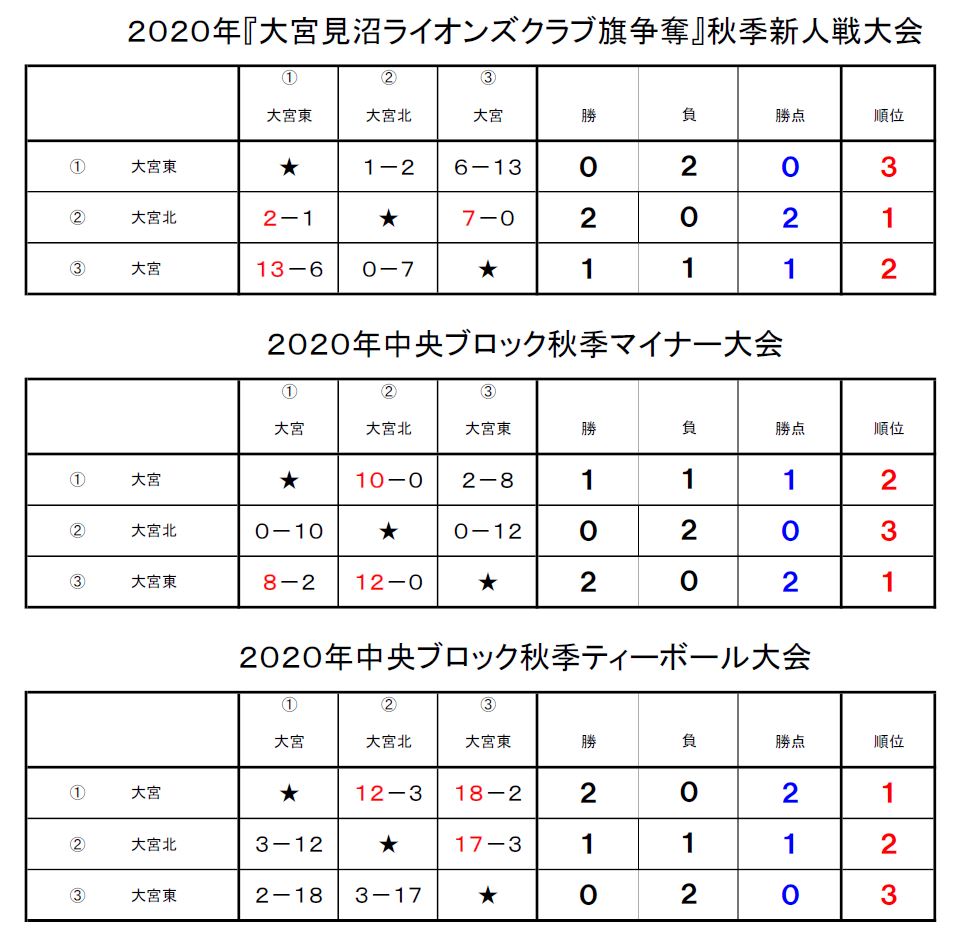 2020年『大宮見沼ライオンズクラブ旗争奪』秋季新人戦大会

| | ① 大宮東 | ② 大宮北 | ③ 大宮 | 勝 | 負 | 勝点 | 順位 |
|---|---|---|---|---|---|---|---|
| ① 大宮東 | ★ | 1－2 | 6－13 | 0 | 2 | 0 | 3 |
| ② 大宮北 | 2－1 | ★ | 7－0 | 2 | 0 | 2 | 1 |
| ③ 大宮 | 13－6 | 0－7 | ★ | 1 | 1 | 1 | 2 |

2020年中央ブロック秋季マイナー大会

| | ① 大宮 | ② 大宮北 | ③ 大宮東 | 勝 | 負 | 勝点 | 順位 |
|---|---|---|---|---|---|---|---|
| ① 大宮 | ★ | 10－0 | 2－8 | 1 | 1 | 1 | 2 |
| ② 大宮北 | 0－10 | ★ | 0－12 | 0 | 2 | 0 | 3 |
| ③ 大宮東 | 8－2 | 12－0 | ★ | 2 | 0 | 2 | 1 |

2020年中央ブロック秋季ティーボール大会

| | ① 大宮 | ② 大宮北 | ③ 大宮東 | 勝 | 負 | 勝点 | 順位 |
|---|---|---|---|---|---|---|---|
| ① 大宮 | ★ | 12－3 | 18－2 | 2 | 0 | 2 | 1 |
| ② 大宮北 | 3－12 | ★ | 17－3 | 1 | 1 | 1 | 2 |
| ③ 大宮東 | 2－18 | 3－17 | ★ | 0 | 2 | 0 | 3 |